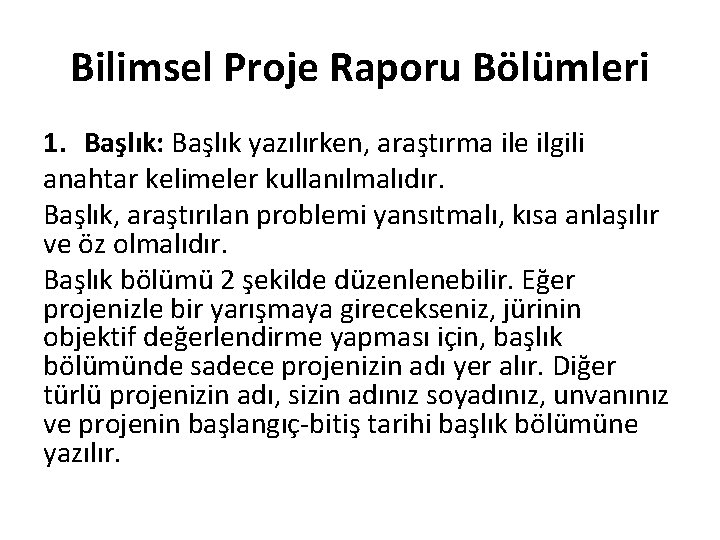 Bilimsel Proje Raporu Bölümleri

1. Başlık: Başlık yazılırken, araştırma ile ilgili anahtar kelimeler kullanılmalıdır.

Başlık, araştırılan problemi yansıtmalı, kısa anlaşılır ve öz olmalıdır.

Başlık bölümü 2 şekilde düzenlenebilir. Eğer projenizle bir yarışmaya girecekseniz, jürinin objektif değerlendirme yapması için, başlık bölümünde sadece projenizin adı yer alır. Diğer türlü projenizin adı, sizin adınız soyadınız, unvanınız ve projenin başlangıç-bitiş tarihi başlık bölümüne yazılır.